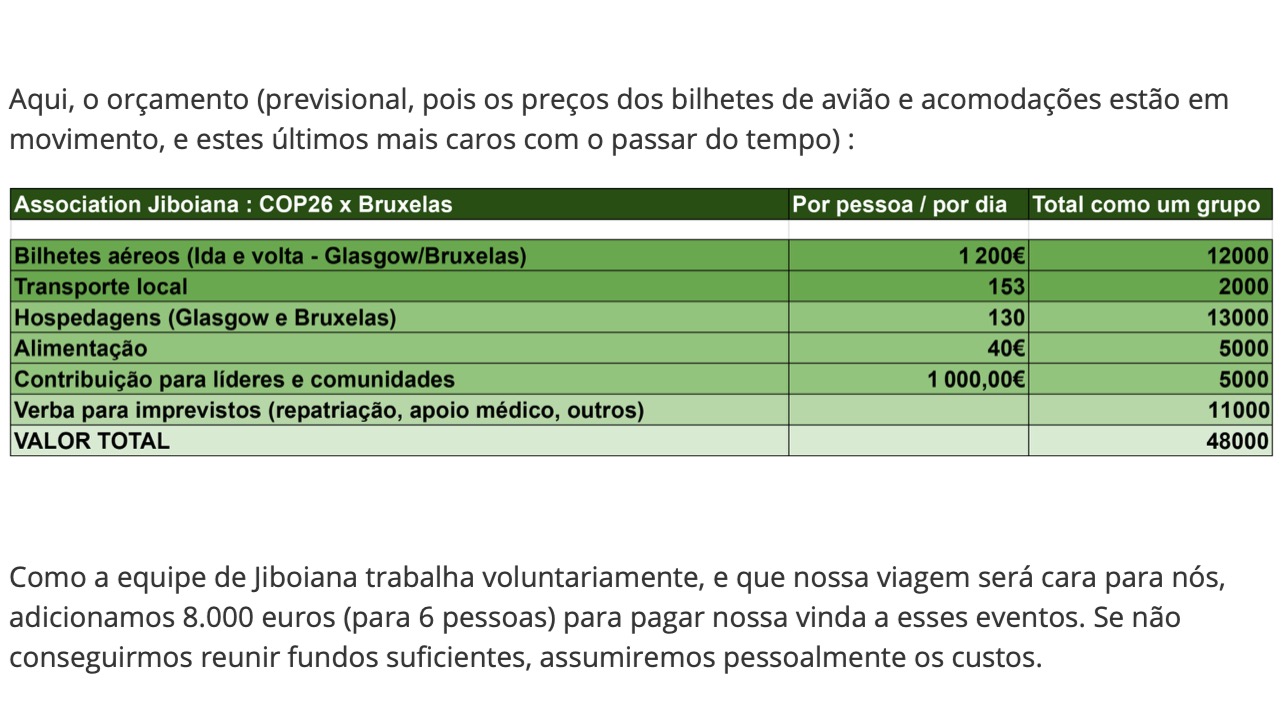 Aqui, o orçamento (previsional, pois os preços dos bilhetes de avião e acomodações estão em movimento, e estes últimos mais caros com o passar do tempo) :

| Association Jiboiana : COP26 x Bruxelas | Por pessoa / por dia | Total como um grupo |
|---|---|---|
| | | |
| Bilhetes aéreos (Ida e volta - Glasgow/Bruxelas) | 1 200€ | 12000 |
| Transporte local | 153 | 2000 |
| Hospedagens (Glasgow e Bruxelas) | 130 | 13000 |
| Alimentação | 40€ | 5000 |
| Contribuição para líderes e comunidades | 1 000,00€ | 5000 |
| Verba para imprevistos (repatriação, apoio médico, outros) | | 11000 |
| VALOR TOTAL | | 48000 |

Como a equipe de Jiboiana trabalha voluntariamente, e que nossa viagem será cara para nós, adicionamos 8.000 euros (para 6 pessoas) para pagar nossa vinda a esses eventos. Se não conseguirmos reunir fundos suficientes, assumiremos pessoalmente os custos.